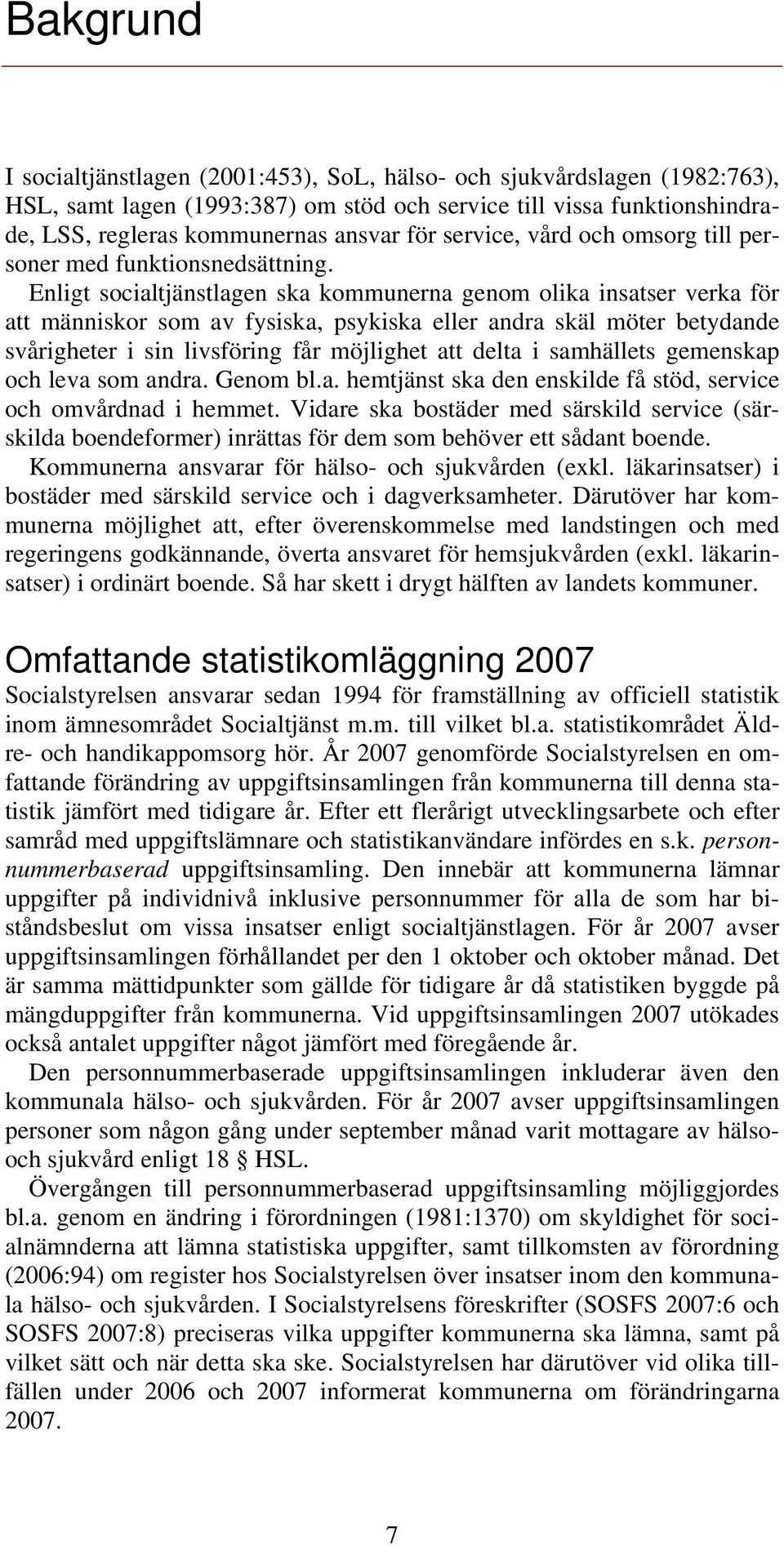 Bakgrund

I socialtjänstlagen (2001:453), SoL, hälso- och sjukvårdslagen (1982:763), HSL, samt lagen (1993:387) om stöd och service till vissa funktionshindrade, LSS, regleras kommunernas ansvar för service, vård och omsorg till personer med funktionsnedsättning.

Enligt socialtjänstlagen ska kommunerna genom olika insatser verka för att människor som av fysiska, psykiska eller andra skäl möter betydande svårigheter i sin livsföring får möjlighet att delta i samhällets gemenskap och leva som andra. Genom bl.a. hemtjänst ska den enskilde få stöd, service och omvårdnad i hemmet. Vidare ska bostäder med särskild service (särskilda boendeformer) inrättas för dem som behöver ett sådant boende.

Kommunerna ansvarar för hälso- och sjukvården (exkl. läkarinsatser) i bostäder med särskild service och i dagverksamheter. Därutöver har kommunerna möjlighet att, efter överenskommelse med landstingen och med regeringens godkännande, överta ansvaret för hemsjukvården (exkl. läkarinsatser) i ordinärt boende. Så har skett i drygt hälften av landets kommuner.

Omfattande statistikomläggning 2007

Socialstyrelsen ansvarar sedan 1994 för framställning av officiell statistik inom ämnesområdet Socialtjänst m.m. till vilket bl.a. statistikområdet Äldre- och handikappomsorg hör. År 2007 genomförde Socialstyrelsen en omfattande förändring av uppgiftsinsamlingen från kommunerna till denna statistik jämfört med tidigare år. Efter ett flerårigt utvecklingsarbete och efter samråd med uppgiftslämnare och statistikanvändare infördes en s.k. personnummerbaserad uppgiftsinsamling. Den innebär att kommunerna lämnar uppgifter på individnivå inklusive personnummer för alla de som har biståndsbeslut om vissa insatser enligt socialtjänstlagen. För år 2007 avser uppgiftsinsamlingen förhållandet per den 1 oktober och oktober månad. Det är samma mättidpunkter som gällde för tidigare år då statistiken byggde på mängduppgifter från kommunerna. Vid uppgiftsinsamlingen 2007 utökades också antalet uppgifter något jämfört med föregående år.

Den personnummerbaserade uppgiftsinsamlingen inkluderar även den kommunala hälso- och sjukvården. För år 2007 avser uppgiftsinsamlingen personer som någon gång under september månad varit mottagare av hälso- och sjukvård enligt 18 § HSL.

Övergången till personnummerbaserad uppgiftsinsamling möjliggjordes bl.a. genom en ändring i förordningen (1981:1370) om skyldighet för socialnämnderna att lämna statistiska uppgifter, samt tillkomsten av förordning (2006:94) om register hos Socialstyrelsen över insatser inom den kommunala hälso- och sjukvården. I Socialstyrelsens föreskrifter (SOSFS 2007:6 och SOSFS 2007:8) preciseras vilka uppgifter kommunerna ska lämna, samt på vilket sätt och när detta ska ske. Socialstyrelsen har därutöver vid olika tillfällen under 2006 och 2007 informerat kommunerna om förändringarna 2007.

7